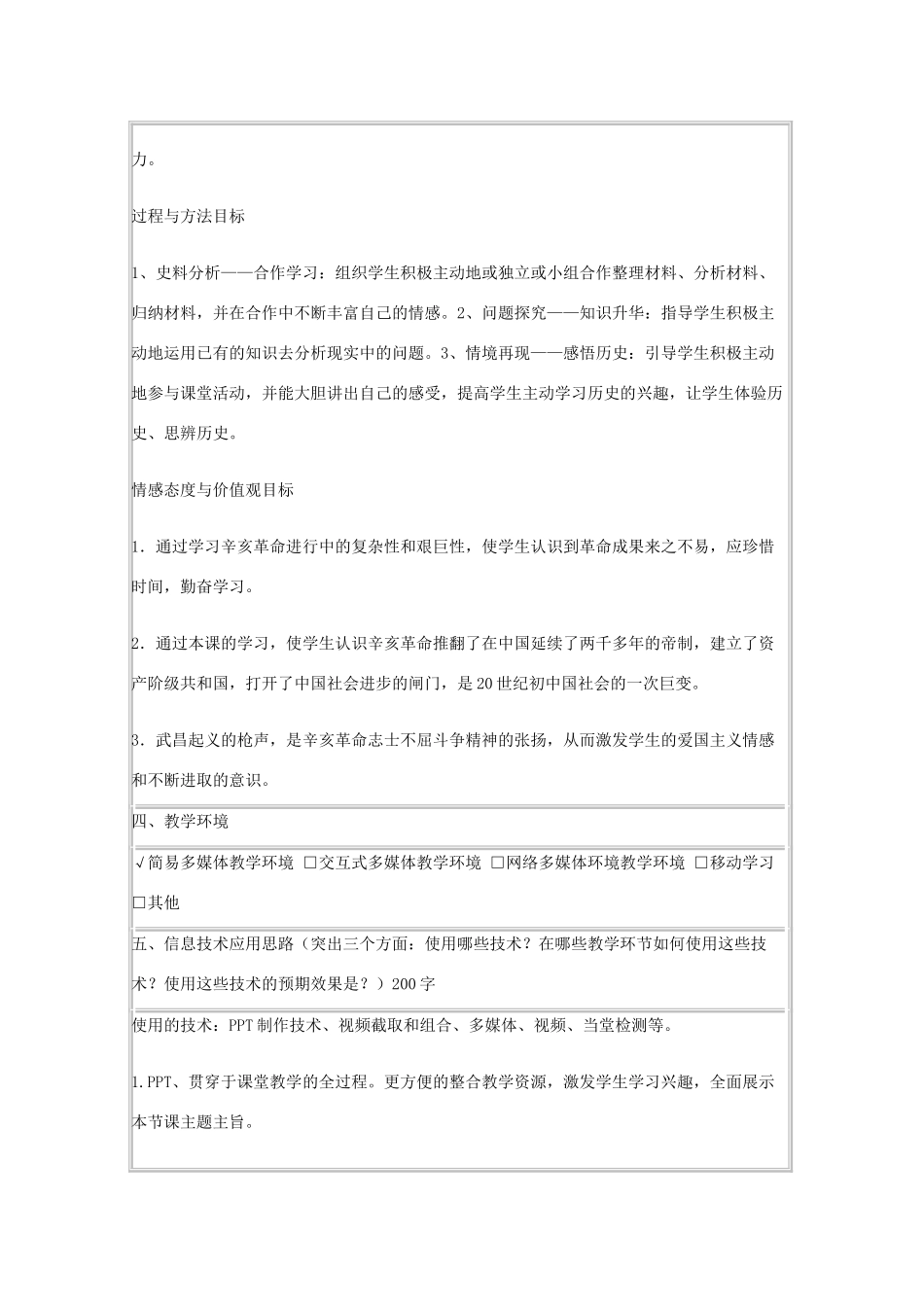 力。

过程与方法目标

1、史料分析——合作学习：组织学生积极主动地或独立或小组合作整理材料、分析材料、归纳材料，并在合作中不断丰富自己的情感。2、问题探究——知识升华：指导学生积极主动地运用已有的知识去分析现实中的问题。3、情境再现——感悟历史：引导学生积极主动地参与课堂活动，并能大胆讲出自己的感受，提高学生主动学习历史的兴趣，让学生体验历史、思辨历史。

情感态度与价值观目标

1．通过学习辛亥革命进行中的复杂性和艰巨性，使学生认识到革命成果来之不易，应珍惜时间，勤奋学习。

2．通过本课的学习，使学生认识辛亥革命推翻了在中国延续了两千多年的帝制，建立了资产阶级共和国，打开了中国社会进步的闸门，是20世纪初中国社会的一次巨变。

3．武昌起义的枪声，是辛亥革命志士不屈斗争精神的张扬，从而激发学生的爱国主义情感和不断进取的意识。

四、教学环境

√简易多媒体教学环境 □交互式多媒体教学环境 □网络多媒体环境教学环境 □移动学习 □其他

五、信息技术应用思路（突出三个方面：使用哪些技术？在哪些教学环节如何使用这些技术？使用这些技术的预期效果是？）200字

使用的技术：PPT制作技术、视频截取和组合、多媒体、视频、当堂检测等。

1.PPT、贯穿于课堂教学的全过程。更方便的整合教学资源，激发学生学习兴趣，全面展示本节课主题主旨。